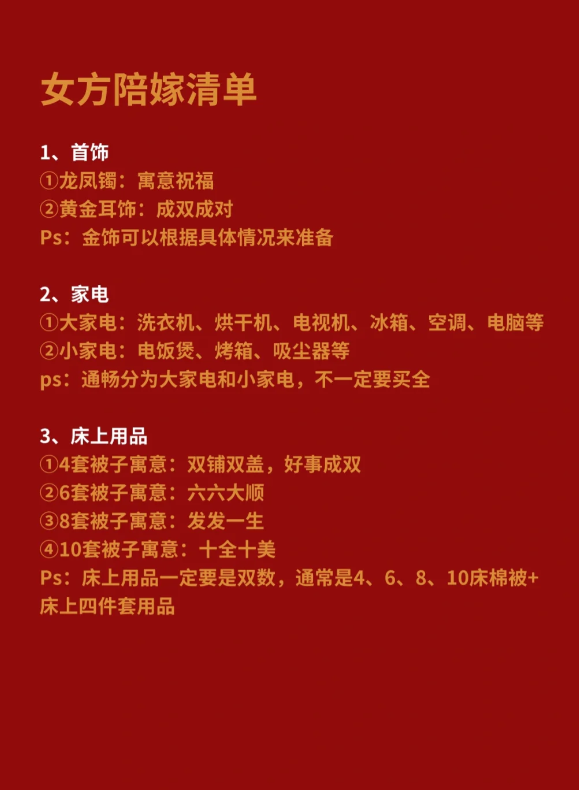 女方陪嫁清单

1、首饰
①龙凤镯：寓意祝福
②黄金耳饰：成双成对
Ps：金饰可以根据具体情况来准备

2、家电
①大家电：洗衣机、烘干机、电视机、冰箱、空调、电脑等
②小家电：电饭煲、烤箱、吸尘器等
ps：通畅分为大家电和小家电，不一定要买全

3、床上用品
①4套被子寓意：双铺双盖，好事成双
②6套被子寓意：六六大顺
③8套被子寓意：发发一生
④10套被子寓意：十全十美
Ps：床上用品一定要是双数，通常是4、6、8、10床棉被+床上四件套用品